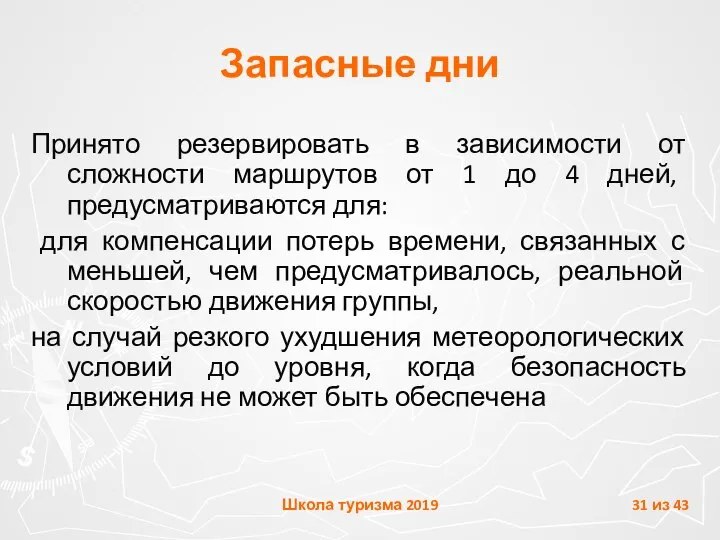 Запасные дни

Принято резервировать в зависимости от сложности маршрутов от 1 до 4 дней, предусматриваются для:

для компенсации потерь времени, связанных с меньшей, чем предусматривалось, реальной скоростью движения группы,

на случай резкого ухудшения метеорологических условий до уровня, когда безопасность движения не может быть обеспечена

Школа туризма 2019

31 из 43